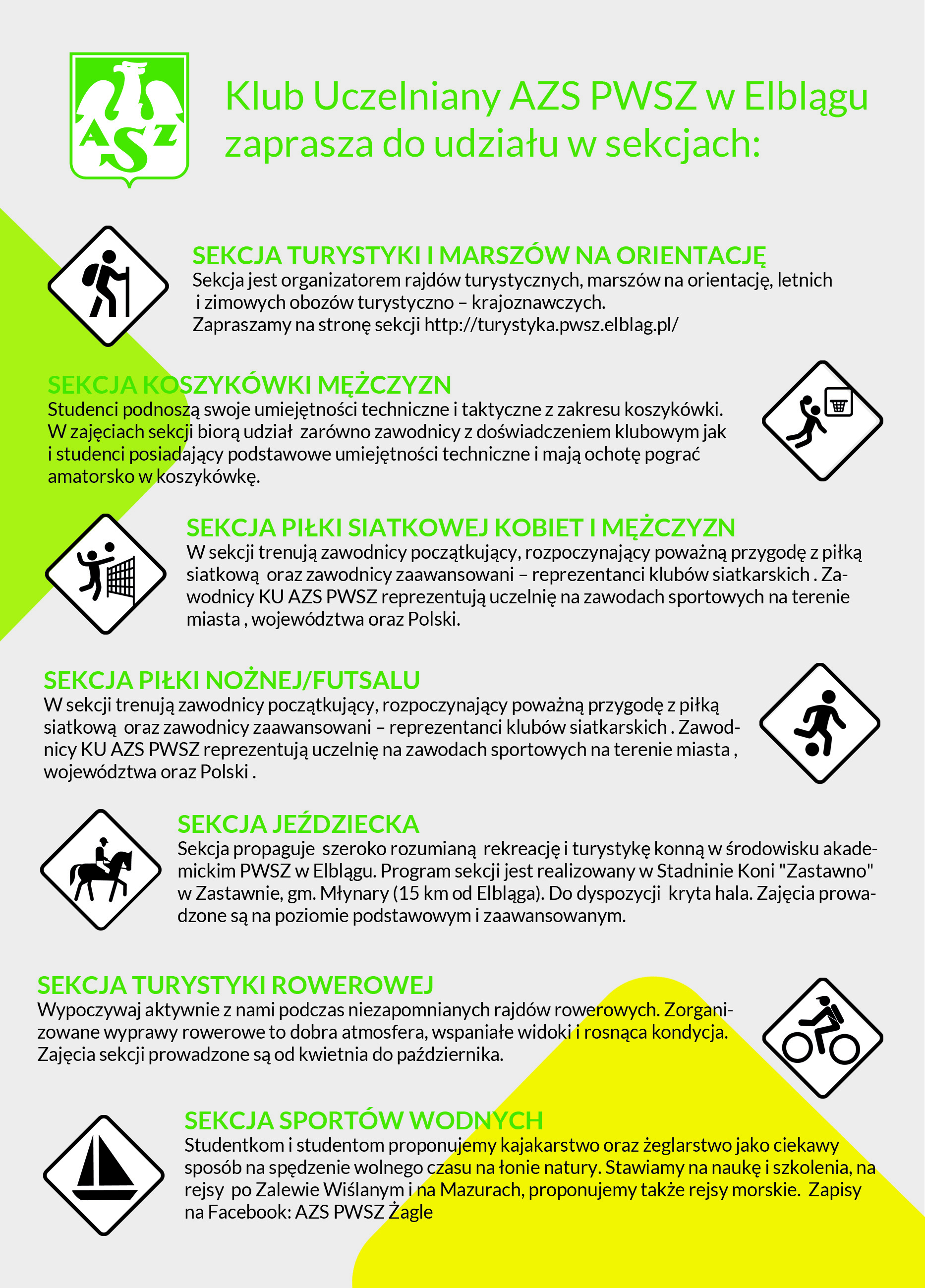 AZS

Klub Uczelniany AZS PWSZ w Elblągu zaprasza do udziału w sekcjach:

SEKCJA TURYSTYKI I MARSZÓW NA ORIENTACJĘ
Sekcja jest organizatorem rajdów turystycznych, marszów na orientację, letnich i zimowych obozów turystyczno – krajoznawczych.
Zapraszamy na stronę sekcji http://turystyka.pwsz.elblag.pl/

SEKCJA KOSZYKÓWKI MĘŻCZYZN
Studenci podnoszą swoje umiejętności techniczne i taktyczne z zakresu koszykówki. W zajęciach sekcji biorą udział zarówno zawodnicy z doświadczeniem klubowym jak i studenci posiadający podstawowe umiejętności techniczne i mają ochotę pograć amatorsko w koszykówkę.

SEKCJA PIŁKI SIATKOWEJ KOBIET I MĘŻCZYZN
W sekcji trenują zawodnicy początkujący, rozpoczynający poważną przygodę z piłką siatkową oraz zawodnicy zaawansowani – reprezentanci klubów siatkarskich . Zawodnicy KU AZS PWSZ reprezentują uczelnię na zawodach sportowych na terenie miasta , województwa oraz Polski.

SEKCJA PIŁKI NOŻNEJ/FUTSALU
W sekcji trenują zawodnicy początkujący, rozpoczynający poważną przygodę z piłką siatkową oraz zawodnicy zaawansowani – reprezentanci klubów siatkarskich . Zawodnicy KU AZS PWSZ reprezentują uczelnię na zawodach sportowych na terenie miasta , województwa oraz Polski .

SEKCJA JEŹDZIECKA
Sekcja propaguje szeroko rozumianą rekreację i turystykę konną w środowisku akademickim PWSZ w Elblągu. Program sekcji jest realizowany w Stadninie Koni "Zastawno" w Zastawnie, gm. Młynary (15 km od Elbląga). Do dyspozycji kryta hala. Zajęcia prowadzone są na poziomie podstawowym i zaawansowanym.

SEKCJA TURYSTYKI ROWEROWEJ
Wypoczywaj aktywnie z nami podczas niezapomnianych rajdów rowerowych. Zorganizowane wyprawy rowerowe to dobra atmosfera, wspaniałe widoki i rosnąca kondycja. Zajęcia sekcji prowadzone są od kwietnia do października.

SEKCJA SPORTÓW WODNYCH
Studentkom i studentom proponujemy kajakarstwo oraz żeglarstwo jako ciekawy sposób na spędzenie wolnego czasu na łonie natury. Stawiamy na naukę i szkolenia, na rejsy po Zalewie Wiślanym i na Mazurach, proponujemy także rejsy morskie. Zapisy na Facebook: AZS PWSZ Żagle